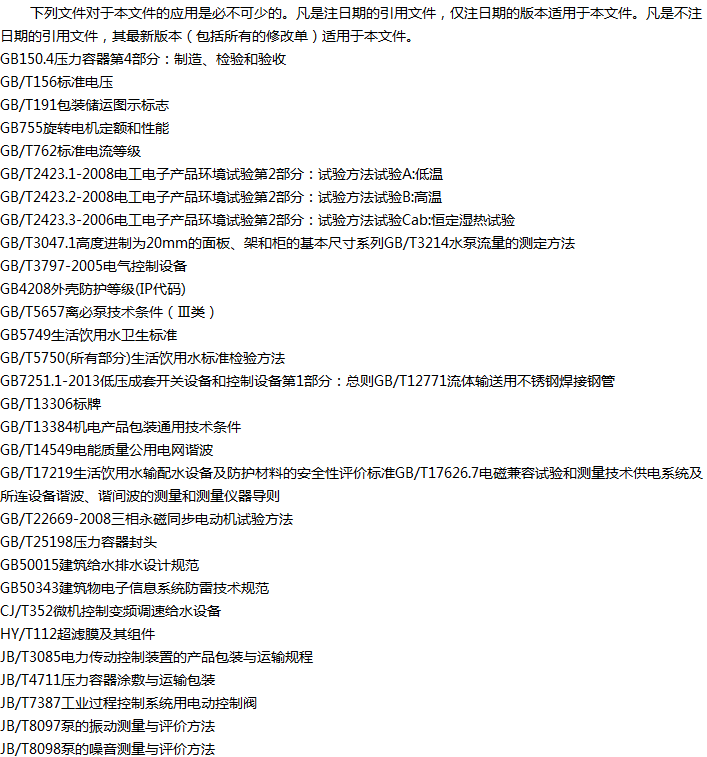 下列文件对于本文件的应用是必不可少的。凡是注日期的引用文件，仅注日期的版本适用于本文件。凡是不注日期的引用文件，其最新版本（包括所有的修改单）适用于本文件。

GB150.4压力容器第4部分：制造、检验和验收
GB/T156标准电压
GB/T191包装储运图示标志
GB755旋转电机定额和性能
GB/T762标准电流等级
GB/T2423.1-2008电工电子产品环境试验第2部分：试验方法试验A:低温
GB/T2423.2-2008电工电子产品环境试验第2部分：试验方法试验B:高温
GB/T2423.3-2006电工电子产品环境试验第2部分：试验方法试验Cab:恒定湿热试验
GB/T3047.1高度进制为20mm的面板、架和柜的基本尺寸系列GB/T3214水泵流量的测定方法
GB/T3797-2005电气控制设备
GB4208外壳防护等级(IP代码)
GB/T5657离必泵技术条件（Ⅲ类）
GB5749生活饮用水卫生标准
GB/T5750(所有部分)生活饮用水标准检验方法
GB7251.1-2013低压成套开关设备和控制设备第1部分：总则GB/T12771流体输送用不锈钢焊接钢管
GB/T13306标牌
GB/T13384机电产品包装通用技术条件
GB/T14549电能质量公用电网谐波
GB/T17219生活饮用水输配水设备及防护材料的安全性评价标准GB/T17626.7电磁兼容试验和测量技术供电系统及所连设备谐波、谐间波的测量和测量仪器导则
GB/T22669-2008三相永磁同步电动机试验方法
GB/T25198压力容器封头
GB50015建筑给水排水设计规范
GB50343建筑物电子信息系统防雷技术规范
CJ/T352微机控制变频调速给水设备
HY/T112超滤膜及其组件
JB/T3085电力传动控制装置的产品包装与运输规程
JB/T4711压力容器涂敷与运输包装
JB/T7387工业过程控制系统用电动控制阀
JB/T8097泵的振动测量与评价方法
JB/T8098泵的噪音测量与评价方法